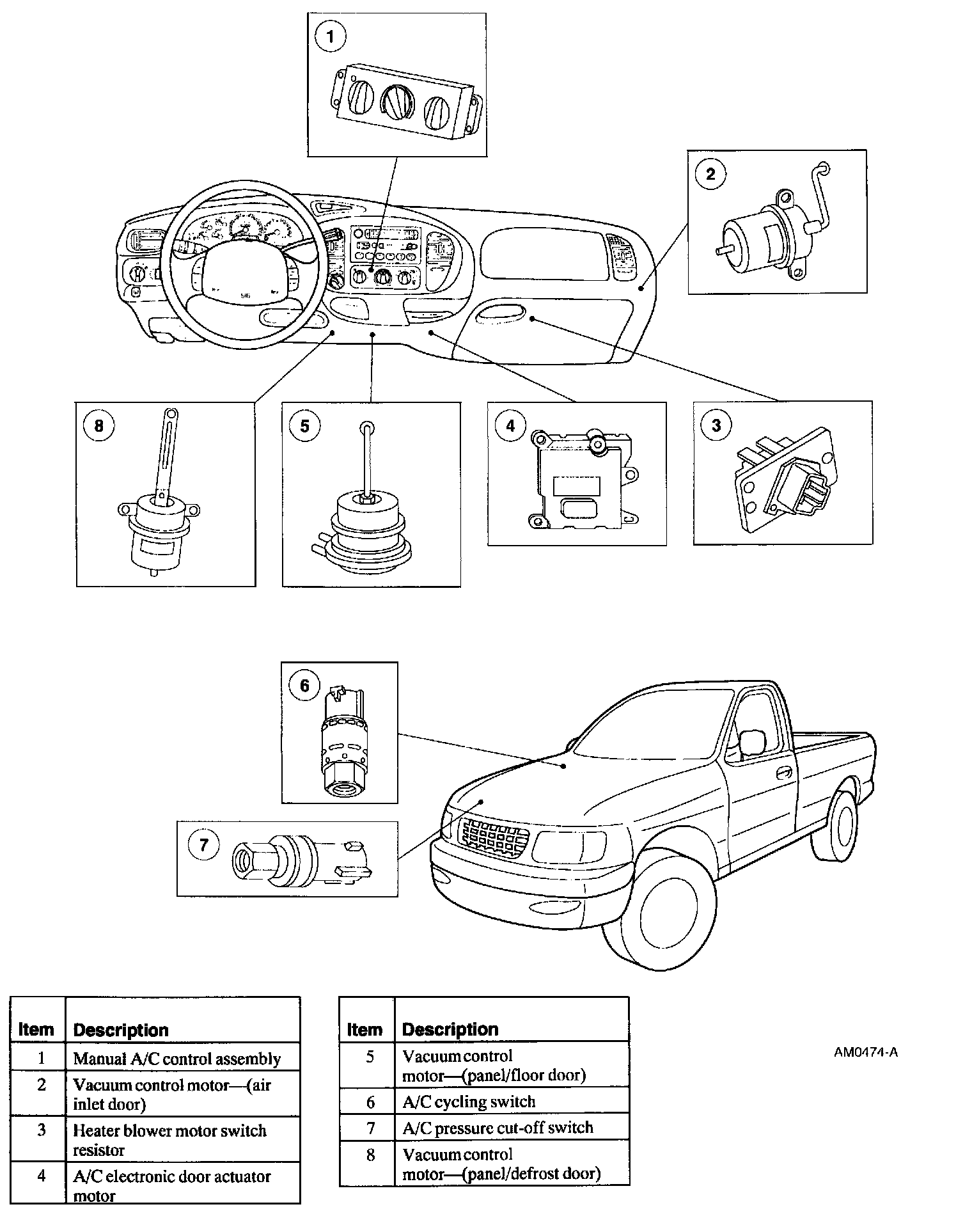 1

2

8

5

4

3

6

7

| Item | Description |
|---|---|
| 1 | Manual A/C control assembly |
| 2 | Vacuum control motor—(air inlet door) |
| 3 | Heater blower motor switch resistor |
| 4 | A/C electronic door actuator motor |

| Item | Description |
|---|---|
| 5 | Vacuum control motor—(panel/floor door) |
| 6 | A/C cycling switch |
| 7 | A/C pressure cut-off switch |
| 8 | Vacuum control motor—(panel/defrost door) |

AM0474-A